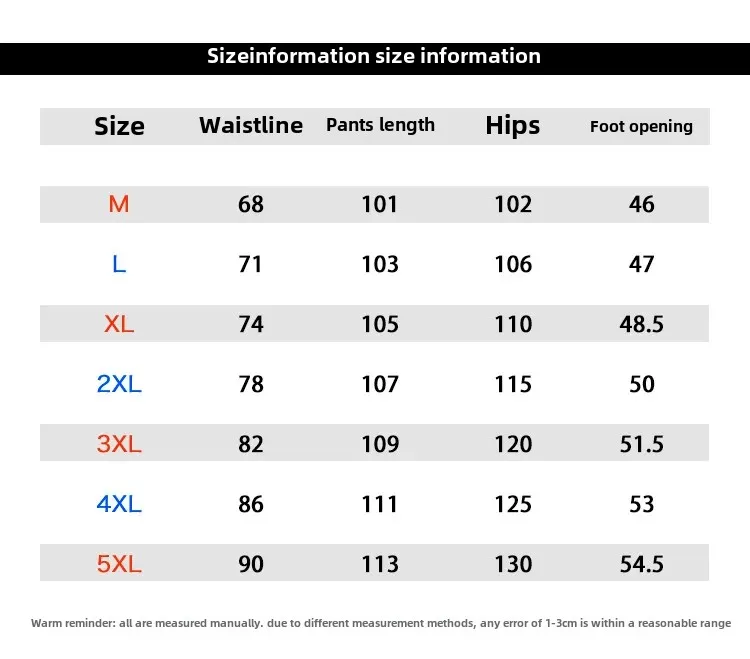 Sizeinformation size information

| Size | Waistline | Pants length | Hips | Foot opening |
|---|---|---|---|---|
| M | 68 | 101 | 102 | 46 |
| L | 71 | 103 | 106 | 47 |
| XL | 74 | 105 | 110 | 48.5 |
| 2XL | 78 | 107 | 115 | 50 |
| 3XL | 82 | 109 | 120 | 51.5 |
| 4XL | 86 | 111 | 125 | 53 |
| 5XL | 90 | 113 | 130 | 54.5 |

Warm reminder: all are measured manually. due to different measurement methods, any error of 1-3cm is within a reasonable range